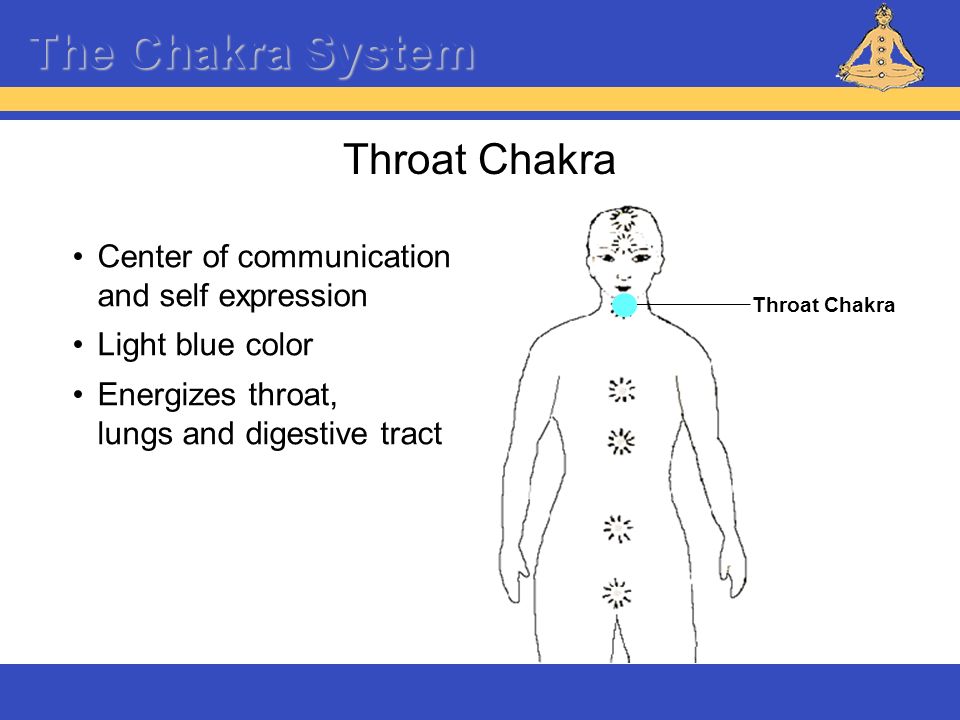 The Chakra System

Throat Chakra

• Center of communication and self expression
• Light blue color
• Energizes throat, lungs and digestive tract

Throat Chakra